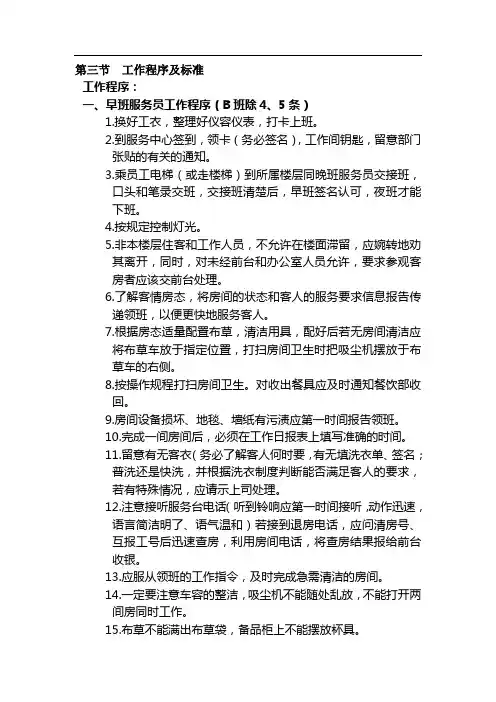 第三节　工作程序及标准

工作程序：

一、早班服务员工作程序（B 班除 4、5 条）

1.换好工衣，整理好仪容仪表，打卡上班。

2.到服务中心签到，领卡（务必签名），工作间钥匙，留意部门张贴的有关的通知。

3.乘员工电梯（或走楼梯）到所属楼层同晚班服务员交接班，口头和笔录交班，交接班清楚后，早班签名认可，夜班才能下班。

4.按规定控制灯光。

5.非本楼层住客和工作人员，不允许在楼面滞留，应婉转地劝其离开，同时，对未经前台和办公室人员允许，要求参观客房者应该交前台处理。

6.了解客情房态，将房间的状态和客人的服务要求信息报告传递领班，以便更快地服务客人。

7.根据房态适量配置布草，清洁用具，配好后若无房间清洁应将布草车放于指定位置，打扫房间卫生时把吸尘机摆放于布草车的右侧。

8.按操作规程打扫房间卫生。对收出餐具应及时通知餐饮部收回。

9.房间设备损坏、地毯、墙纸有污渍应第一时间报告领班。

10.完成一间房间后，必须在工作日报表上填写准确的时间。

11.留意有无客衣（务必了解客人何时要，有无填洗衣单、签名；普洗还是快洗，并根据洗衣制度判断能否满足客人的要求，若有特殊情况，应请示上司处理。

12.注意接听服务台电话（听到铃响应第一时间接听，动作迅速，语言简洁明了、语气温和）若接到退房电话，应问清房号、互报工号后迅速查房，利用房间电话，将查房结果报给前台收银。

13.应服从领班的工作指令，及时完成急需清洁的房间。

14.一定要注意车容的整洁，吸尘机不能随处乱放，不能打开两间房同时工作。

15.布草不能满出布草袋，备品柜上不能摆放杯具。